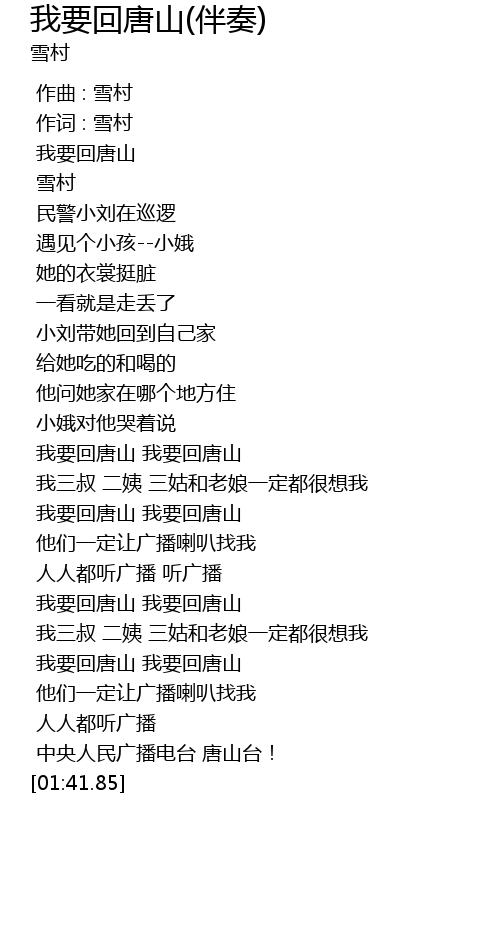 我要回唐山(伴奏)
雪村

作曲 : 雪村
作词 : 雪村
我要回唐山
雪村
民警小刘在巡逻
遇见个小孩--小娥
她的衣裳挺脏
一看就是走丢了
小刘带她回到自己家
给她吃的和喝的
他问她家在哪个地方住
小娥对他哭着说
我要回唐山 我要回唐山
我三叔 二姨 三姑和老娘一定都很想我
我要回唐山 我要回唐山
他们一定让广播喇叭找我
人人都听广播 听广播
我要回唐山 我要回唐山
我三叔 二姨 三姑和老娘一定都很想我
我要回唐山 我要回唐山
他们一定让广播喇叭找我
人人都听广播
中央人民广播电台 唐山台！
[01:41.85]